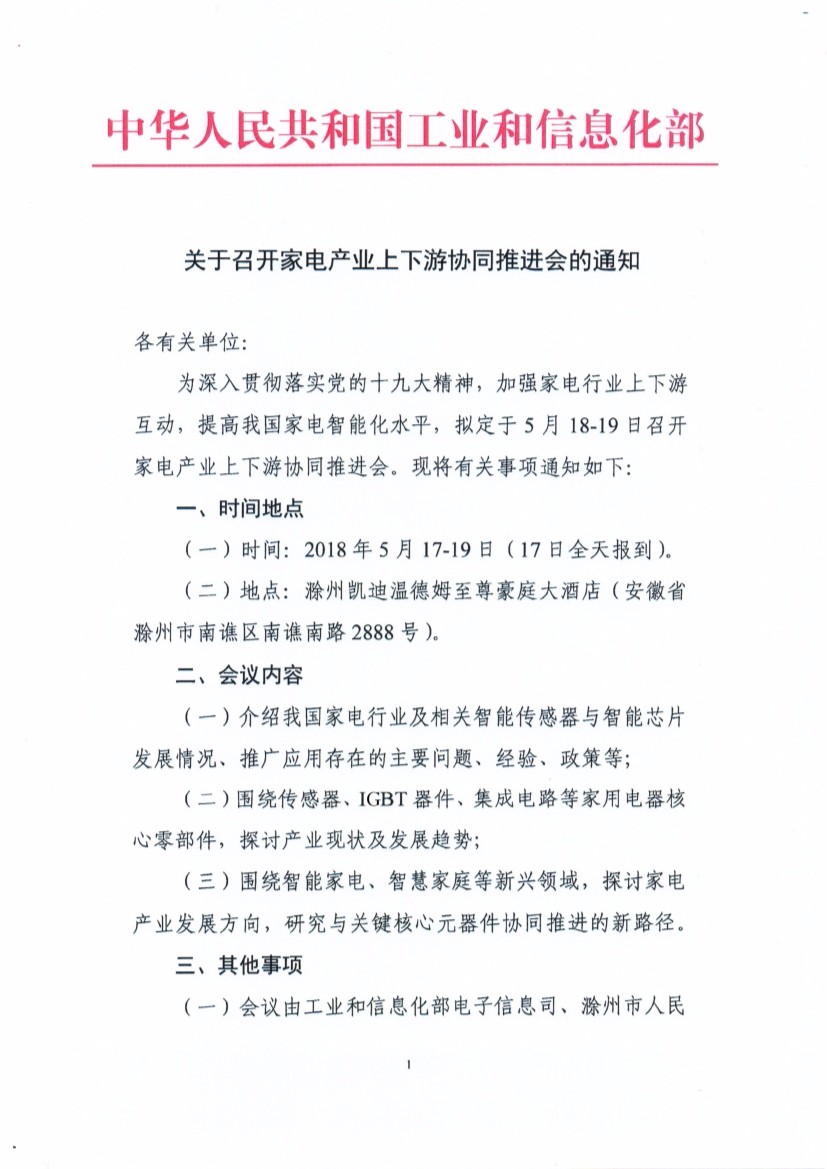 中华人民共和国工业和信息化部

关于召开家电产业上下游协同推进会的通知

各有关单位：

为深入贯彻落实党的十九大精神，加强家电行业上下游互动，提高我国家电智能化水平，拟定于5月18-19日召开家电产业上下游协同推进会。现将有关事项通知如下：

一、时间地点

（一）时间：2018年5月17-19日（17日全天报到）。

（二）地点：滁州凯迪温德姆至尊豪庭大酒店（安徽省滁州市南谯区南谯南路2888号）。

二、会议内容

（一）介绍我国家电行业及相关智能传感器与智能芯片发展情况、推广应用存在的主要问题、经验、政策等；

（二）围绕传感器、IGBT器件、集成电路等家用电器核心零部件，探讨产业现状及发展趋势；

（三）围绕智能家电、智慧家庭等新兴领域，探讨家电产业发展方向，研究与关键核心元器件协同推进的新路径。

三、其他事项

（一）会议由工业和信息化部电子信息司、滁州市人民

1